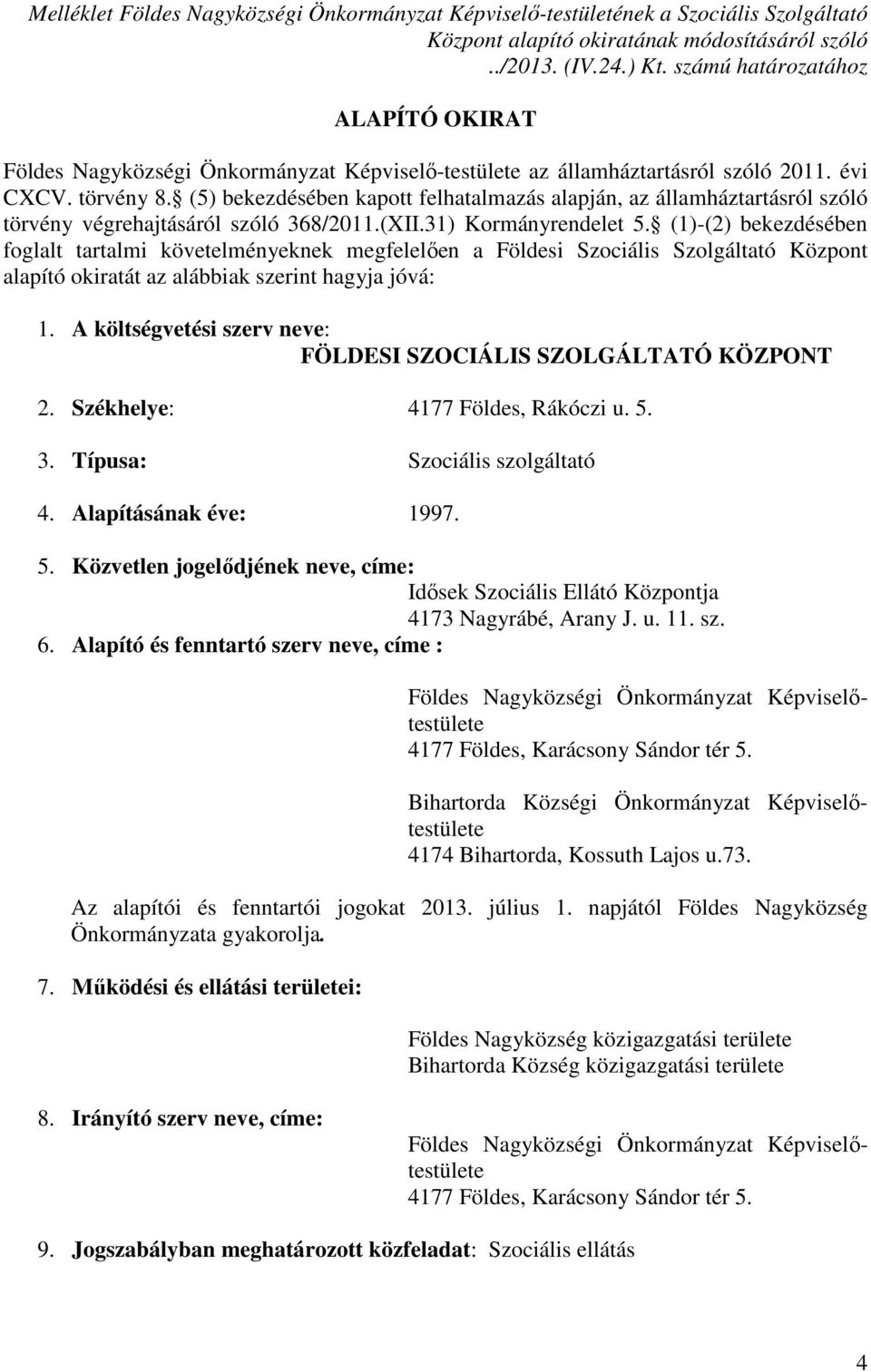 Melléklet Földes Nagyközségi Önkormányzat Képviselő-testületének a Szociális Szolgáltató Központ alapító okiratának módosításáról szóló ../2013. (IV.24.) Kt. számú határozatához

ALAPÍTÓ OKIRAT

Földes Nagyközségi Önkormányzat Képviselő-testülete az államháztartásról szóló 2011. évi CXCV. törvény 8. (5) bekezdésében kapott felhatalmazás alapján, az államháztartásról szóló törvény végrehajtásáról szóló 368/2011.(XII.31) Kormányrendelet 5. (1)-(2) bekezdésében foglalt tartalmi követelményeknek megfelelően a Földesi Szociális Szolgáltató Központ alapító okiratát az alábbiak szerint hagyja jóvá:

1. A költségvetési szerv neve:
FÖLDESI SZOCIÁLIS SZOLGÁLTATÓ KÖZPONT

2. Székhelye: 4177 Földes, Rákóczi u. 5.

3. Típusa: Szociális szolgáltató

4. Alapításának éve: 1997.

5. Közvetlen jogelődjének neve, címe:
Idősek Szociális Ellátó Központja
4173 Nagyrábé, Arany J. u. 11. sz.

6. Alapító és fenntartó szerv neve, címe :

Földes Nagyközségi Önkormányzat Képviselő-testülete
4177 Földes, Karácsony Sándor tér 5.

Bihartorda Községi Önkormányzat Képviselő-testülete
4174 Bihartorda, Kossuth Lajos u.73.

Az alapítói és fenntartói jogokat 2013. július 1. napjától Földes Nagyközség Önkormányzata gyakorolja.

7. Működési és ellátási területei:

Földes Nagyközség közigazgatási területe
Bihartorda Község közigazgatási területe

8. Irányító szerv neve, címe:

Földes Nagyközségi Önkormányzat Képviselő-testülete
4177 Földes, Karácsony Sándor tér 5.

9. Jogszabályban meghatározott közfeladat: Szociális ellátás

4